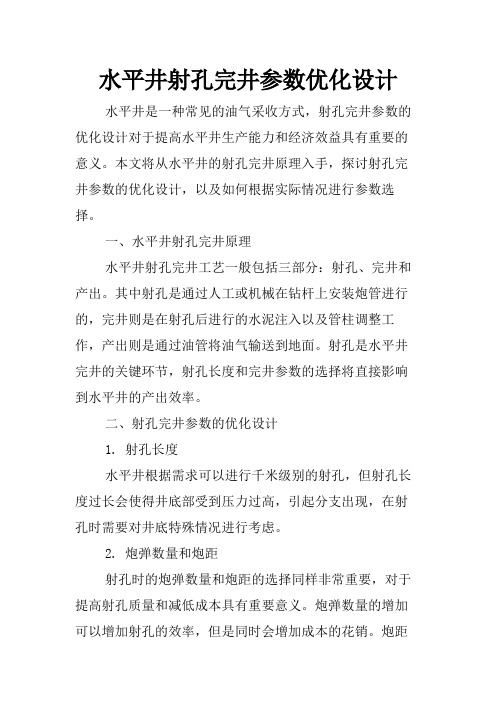 水平井射孔完井参数优化设计

水平井是一种常见的油气采收方式，射孔完井参数的优化设计对于提高水平井生产能力和经济效益具有重要的意义。本文将从水平井的射孔完井原理入手，探讨射孔完井参数的优化设计，以及如何根据实际情况进行参数选择。

一、水平井射孔完井原理

水平井射孔完井工艺一般包括三部分：射孔、完井和产出。其中射孔是通过人工或机械在钻杆上安装炮管进行的，完井则是在射孔后进行的水泥注入以及管柱调整工作，产出则是通过油管将油气输送到地面。射孔是水平井完井的关键环节，射孔长度和完井参数的选择将直接影响到水平井的产出效率。

二、射孔完井参数的优化设计

1. 射孔长度

水平井根据需求可以进行千米级别的射孔，但射孔长度过长会使得井底部受到压力过高，引起分支出现，在射孔时需要对井底特殊情况进行考虑。

2. 炮弹数量和炮距

射孔时的炮弹数量和炮距的选择同样非常重要，对于提高射孔质量和减低成本具有重要意义。炮弹数量的增加可以增加射孔的效率，但是同时会增加成本的花销。炮距